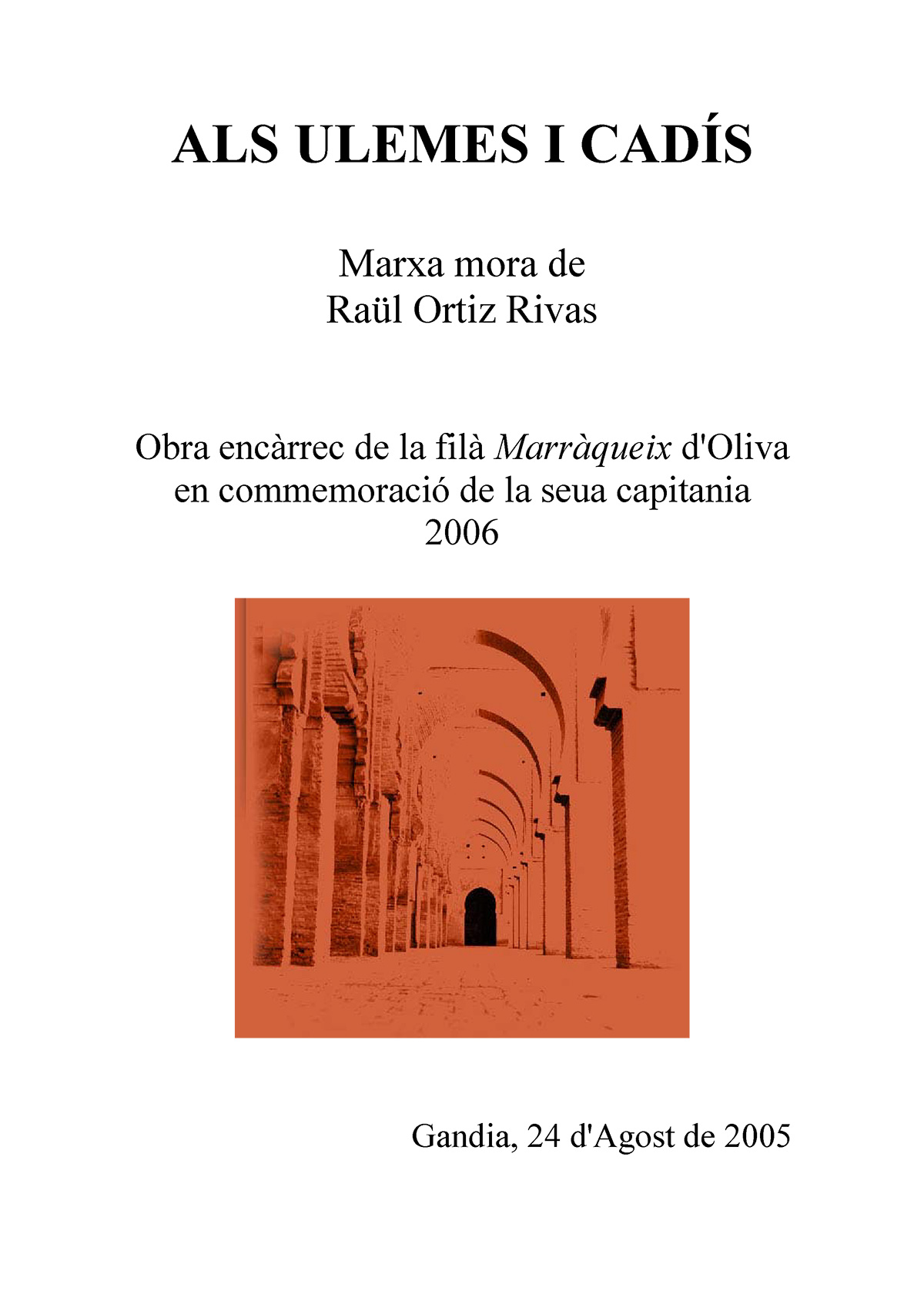 ALS ULEMES I CADÍS

Marxa mora de
Raül Ortiz Rivas

Obra encàrrec de la filà Marràqueix d'Oliva
en commemoració de la seua capitania
2006

Gandia, 24 d'Agost de 2005